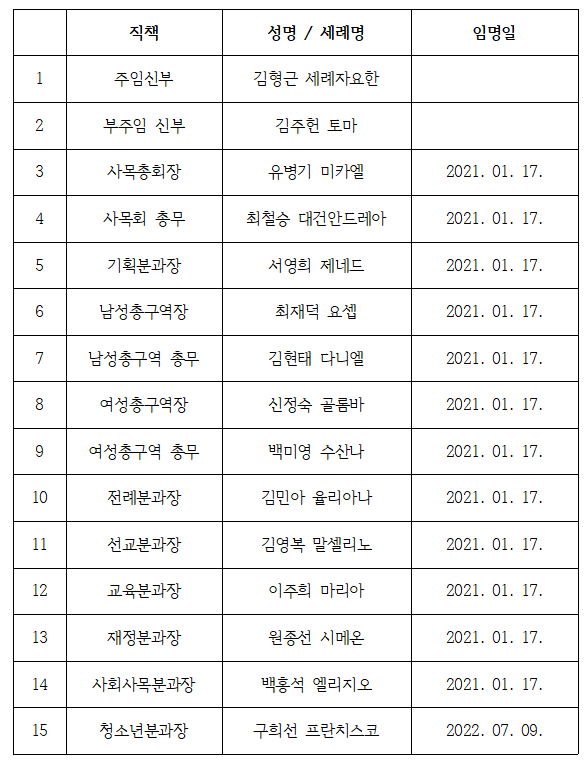 | | 직책 | 성명 / 세례명 | 임명일 |
|---|---|---|---|
| 1 | 주임신부 | 김형근 세례자요한 | |
| 2 | 부주임 신부 | 김주헌 토마 | |
| 3 | 사목총회장 | 유병기 미카엘 | 2021. 01. 17. |
| 4 | 사목회 총무 | 최철승 대건안드레아 | 2021. 01. 17. |
| 5 | 기획분과장 | 서영희 제네드 | 2021. 01. 17. |
| 6 | 남성총구역장 | 최재덕 요셉 | 2021. 01. 17. |
| 7 | 남성총구역 총무 | 김현태 다니엘 | 2021. 01. 17. |
| 8 | 여성총구역장 | 신정숙 골롬바 | 2021. 01. 17. |
| 9 | 여성총구역 총무 | 백미영 수산나 | 2021. 01. 17. |
| 10 | 전례분과장 | 김민아 율리아나 | 2021. 01. 17. |
| 11 | 선교분과장 | 김영복 말셀리노 | 2021. 01. 17. |
| 12 | 교육분과장 | 이주희 마리아 | 2021. 01. 17. |
| 13 | 재정분과장 | 원종선 시메온 | 2021. 01. 17. |
| 14 | 사회사목분과장 | 백홍석 엘리지오 | 2021. 01. 17. |
| 15 | 청소년분과장 | 구희선 프란치스코 | 2022. 07. 09. |